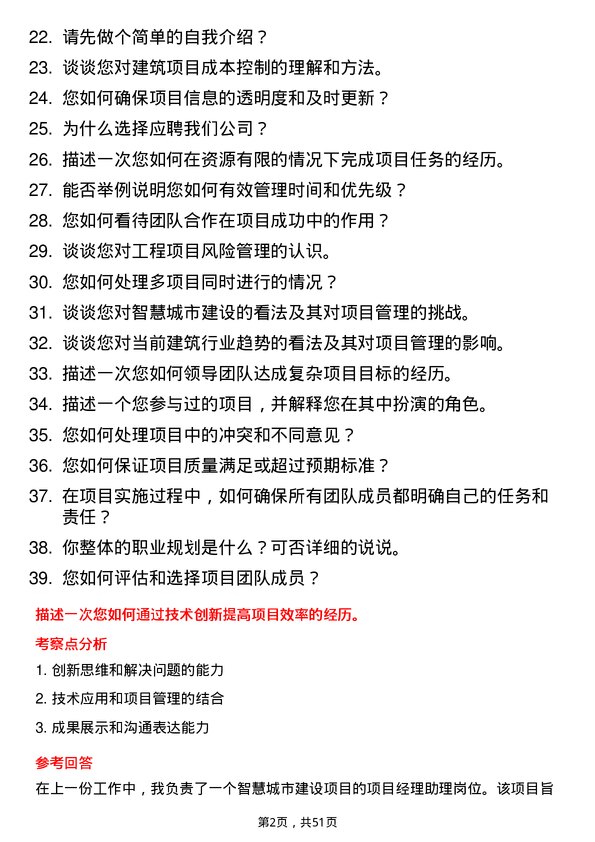 22. 请先做个简单的自我介绍？

23. 谈谈您对建筑项目成本控制的理解和方法。

24. 您如何确保项目信息的透明度和及时更新？

25. 为什么选择应聘我们公司？

26. 描述一次您如何在资源有限的情况下完成项目任务的经历。

27. 能否举例说明您如何有效管理时间和优先级？

28. 您如何看待团队合作在项目成功中的作用？

29. 谈谈您对工程项目风险管理的认识。

30. 您如何处理多项目同时进行的情况？

31. 谈谈您对智慧城市建设的看法及其对项目管理的挑战。

32. 谈谈您对当前建筑行业趋势的看法及其对项目管理的影响。

33. 描述一次您如何领导团队达成复杂项目目标的经历。

34. 描述一个您参与过的项目，并解释您在其中扮演的角色。

35. 您如何处理项目中的冲突和不同意见？

36. 您如何保证项目质量满足或超过预期标准？

37. 在项目实施过程中，如何确保所有团队成员都明确自己的任务和责任？

38. 你整体的职业规划是什么？可否详细的说说。

39. 您如何评估和选择项目团队成员？

描述一次您如何通过技术创新提高项目效率的经历。

考察点分析

1. 创新思维和解决问题的能力

2. 技术应用和项目管理的结合

3. 成果展示和沟通表达能力

参考回答

在上一份工作中，我负责了一个智慧城市建设项目的项目经理助理岗位。该项目旨

第2页，共51页